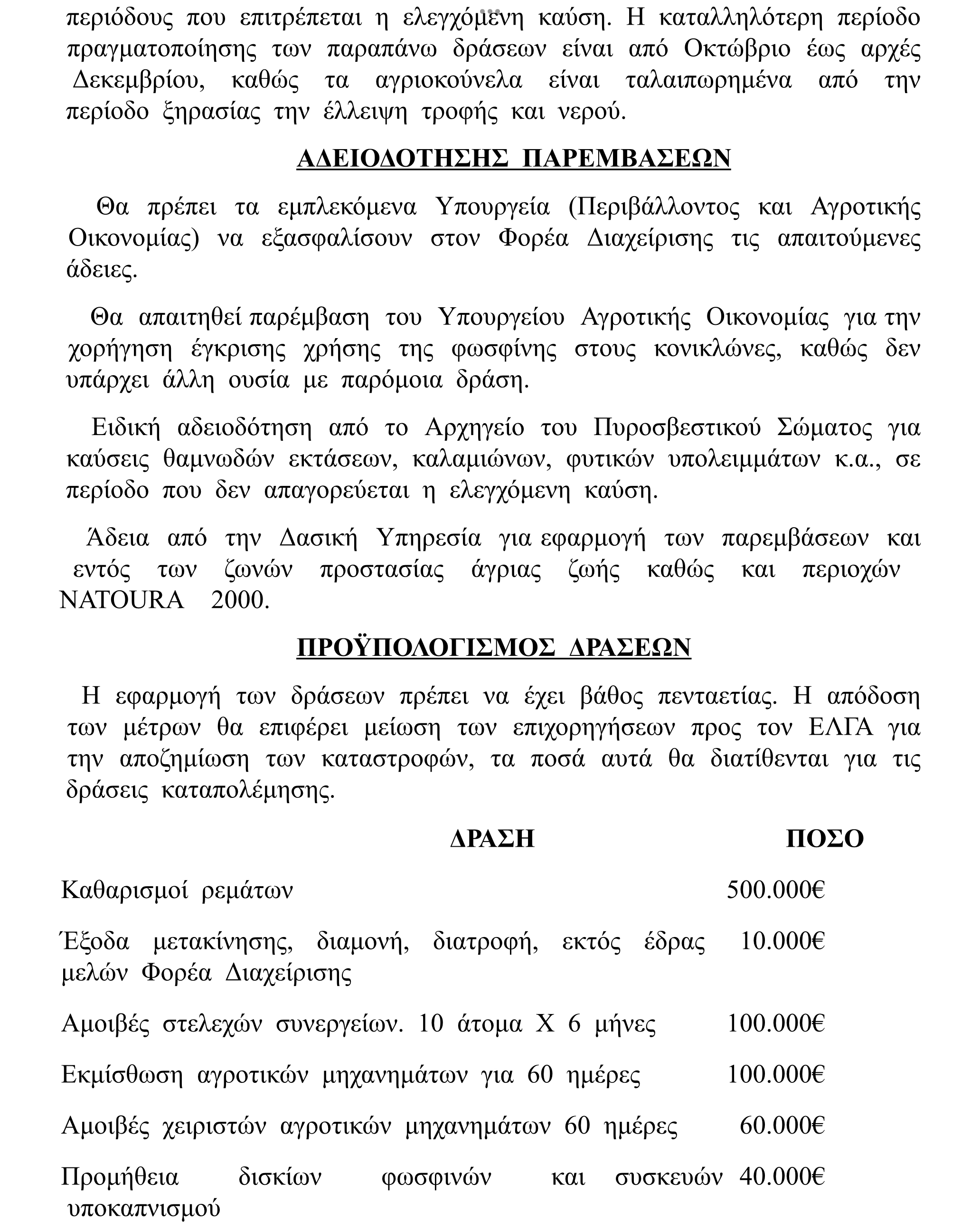 περιόδους που επιτρέπεται η ελεγχόμενη καύση. Η καταλληλότερη περίοδο πραγματοποίησης των παραπάνω δράσεων είναι από Οκτώβριο έως αρχές Δεκεμβρίου, καθώς τα αγριοκούνελα είναι ταλαιπωρημένα από την περίοδο ξηρασίας την έλλειψη τροφής και νερού.

ΑΔΕΙΟΔΟΤΗΣΗΣ ΠΑΡΕΜΒΑΣΕΩΝ

Θα πρέπει τα εμπλεκόμενα Υπουργεία (Περιβάλλοντος και Αγροτικής Οικονομίας) να εξασφαλίσουν στον Φορέα Διαχείρισης τις απαιτούμενες άδειες.

Θα απαιτηθεί παρέμβαση του Υπουργείου Αγροτικής Οικονομίας για την χορήγηση έγκρισης χρήσης της φωσφίνης στους κονικλώνες, καθώς δεν υπάρχει άλλη ουσία με παρόμοια δράση.

Ειδική αδειοδότηση από το Αρχηγείο του Πυροσβεστικού Σώματος για καύσεις θαμνωδών εκτάσεων, καλαμιώνων, φυτικών υπολειμμάτων κ.α., σε περίοδο που δεν απαγορεύεται η ελεγχόμενη καύση.

Άδεια από την Δασική Υπηρεσία για εφαρμογή των παρεμβάσεων και εντός των ζωνών προστασίας άγριας ζωής καθώς και περιοχών NATOURA 2000.

ΠΡΟΫΠΟΛΟΓΙΣΜΟΣ ΔΡΑΣΕΩΝ

Η εφαρμογή των δράσεων πρέπει να έχει βάθος πενταετίας. Η απόδοση των μέτρων θα επιφέρει μείωση των επιχορηγήσεων προς τον ΕΛΓΑ για την αποζημίωση των καταστροφών, τα ποσά αυτά θα διατίθενται για τις δράσεις καταπολέμησης.

| ΔΡΑΣΗ | ΠΟΣΟ |
|---|---|
| Καθαρισμοί ρεμάτων | 500.000€ |
| Έξοδα μετακίνησης, διαμονή, διατροφή, εκτός έδρας μελών Φορέα Διαχείρισης | 10.000€ |
| Αμοιβές στελεχών συνεργείων. 10 άτομα Χ 6 μήνες | 100.000€ |
| Εκμίσθωση αγροτικών μηχανημάτων για 60 ημέρες | 100.000€ |
| Αμοιβές χειριστών αγροτικών μηχανημάτων 60 ημέρες | 60.000€ |
| Προμήθεια δισκίων φωσφινών και συσκευών υποκαπνισμού | 40.000€ |